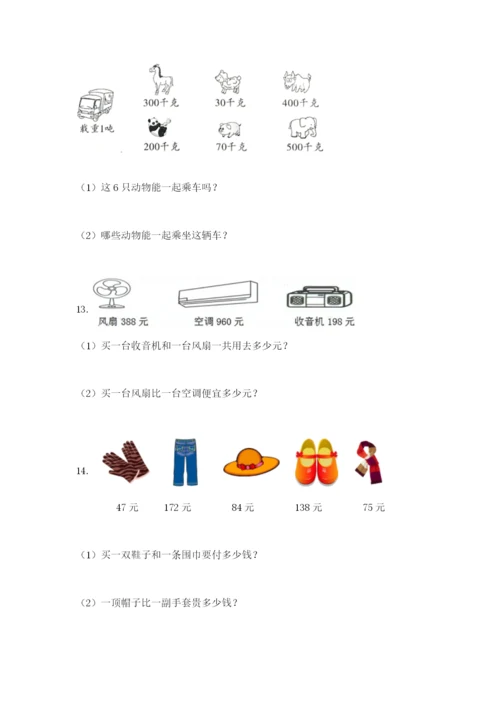 300千克　30千克　400千克

载重1吨

200千克　70千克　500千克

（1）这 6 只动物能一起乘车吗？

（2）哪些动物能一起乘坐这辆车？

13.

风扇 388 元　空调 960 元　收音机 198 元

（1）买一台收音机和一台风扇一共用去多少元？

（2）买一台风扇比一台空调便宜多少元？

14.

47 元　172 元　84 元　138 元　75 元

（1）买一双鞋子和一条围巾要付多少钱？

（2）一顶帽子比一副手套贵多少钱？